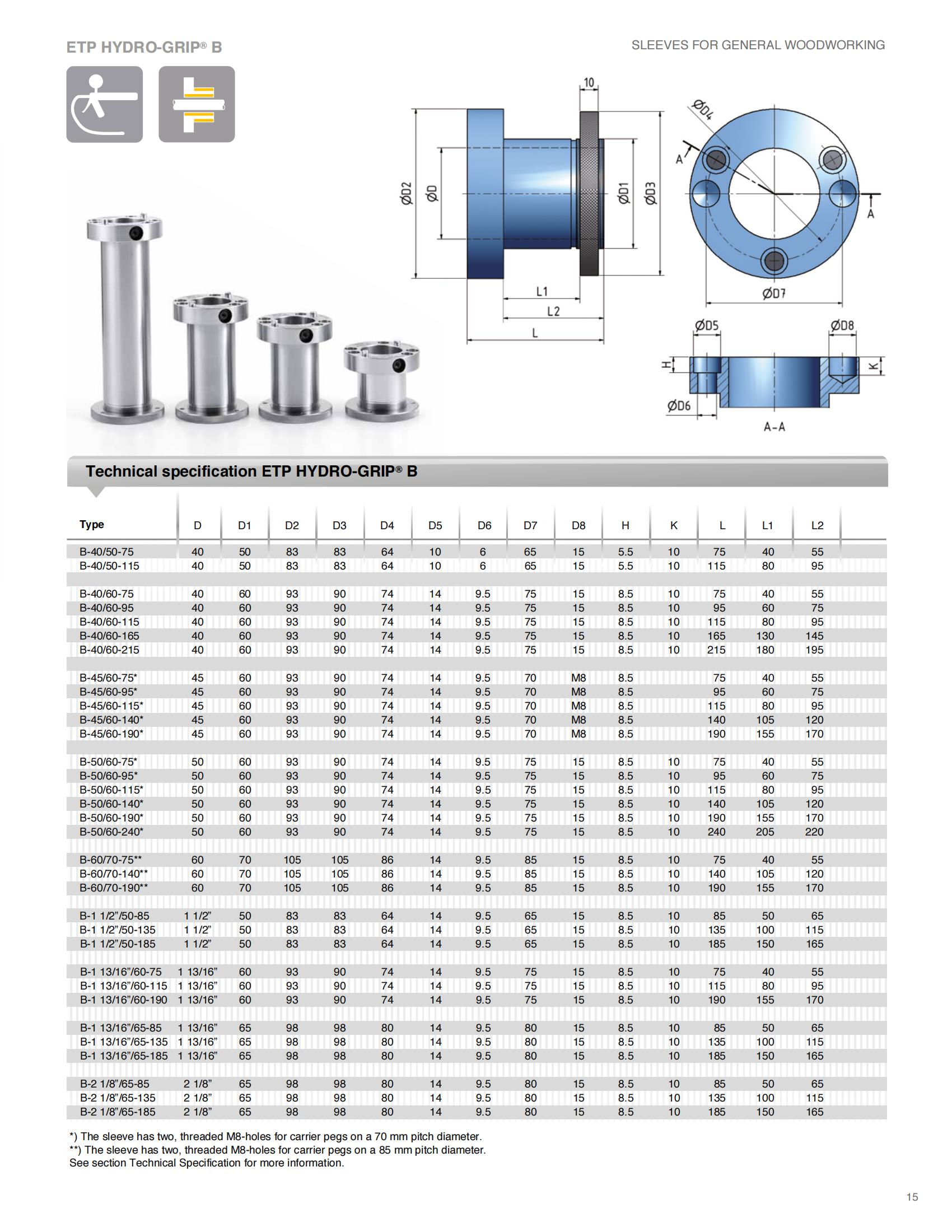 ETP HYDRO-GRIP® B

SLEEVES FOR GENERAL WOODWORKING

10

ØD2 ØD ØD1 ØD3

L1
L2
L

ØD4
A
A
ØD7

ØD5 ØD8
H
K
ØD6
A-A

Technical specification ETP HYDRO-GRIP® B

| Type | D | D1 | D2 | D3 | D4 | D5 | D6 | D7 | D8 | H | K | L | L1 | L2 |
|---|---|---|---|---|---|---|---|---|---|---|---|---|---|---|
| B-40/50-75 | 40 | 50 | 83 | 83 | 64 | 10 | 6 | 65 | 15 | 5.5 | 10 | 75 | 40 | 55 |
| B-40/50-115 | 40 | 50 | 83 | 83 | 64 | 10 | 6 | 65 | 15 | 5.5 | 10 | 115 | 80 | 95 |
| B-40/60-75 | 40 | 60 | 93 | 90 | 74 | 14 | 9.5 | 75 | 15 | 8.5 | 10 | 75 | 40 | 55 |
| B-40/60-95 | 40 | 60 | 93 | 90 | 74 | 14 | 9.5 | 75 | 15 | 8.5 | 10 | 95 | 60 | 75 |
| B-40/60-115 | 40 | 60 | 93 | 90 | 74 | 14 | 9.5 | 75 | 15 | 8.5 | 10 | 115 | 80 | 95 |
| B-40/60-165 | 40 | 60 | 93 | 90 | 74 | 14 | 9.5 | 75 | 15 | 8.5 | 10 | 165 | 130 | 145 |
| B-40/60-215 | 40 | 60 | 93 | 90 | 74 | 14 | 9.5 | 75 | 15 | 8.5 | 10 | 215 | 180 | 195 |
| B-45/60-75* | 45 | 60 | 93 | 90 | 74 | 14 | 9.5 | 70 | M8 | 8.5 | | 75 | 40 | 55 |
| B-45/60-95* | 45 | 60 | 93 | 90 | 74 | 14 | 9.5 | 70 | M8 | 8.5 | | 95 | 60 | 75 |
| B-45/60-115* | 45 | 60 | 93 | 90 | 74 | 14 | 9.5 | 70 | M8 | 8.5 | | 115 | 80 | 95 |
| B-45/60-140* | 45 | 60 | 93 | 90 | 74 | 14 | 9.5 | 70 | M8 | 8.5 | | 140 | 105 | 120 |
| B-45/60-190* | 45 | 60 | 93 | 90 | 74 | 14 | 9.5 | 70 | M8 | 8.5 | | 190 | 155 | 170 |
| B-50/60-75* | 50 | 60 | 93 | 90 | 74 | 14 | 9.5 | 75 | 15 | 8.5 | 10 | 75 | 40 | 55 |
| B-50/60-95* | 50 | 60 | 93 | 90 | 74 | 14 | 9.5 | 75 | 15 | 8.5 | 10 | 95 | 60 | 75 |
| B-50/60-115* | 50 | 60 | 93 | 90 | 74 | 14 | 9.5 | 75 | 15 | 8.5 | 10 | 115 | 80 | 95 |
| B-50/60-140* | 50 | 60 | 93 | 90 | 74 | 14 | 9.5 | 75 | 15 | 8.5 | 10 | 140 | 105 | 120 |
| B-50/60-190* | 50 | 60 | 93 | 90 | 74 | 14 | 9.5 | 75 | 15 | 8.5 | 10 | 190 | 155 | 170 |
| B-50/60-240* | 50 | 60 | 93 | 90 | 74 | 14 | 9.5 | 75 | 15 | 8.5 | 10 | 240 | 205 | 220 |
| B-60/70-75** | 60 | 70 | 105 | 105 | 86 | 14 | 9.5 | 85 | 15 | 8.5 | 10 | 75 | 40 | 55 |
| B-60/70-140** | 60 | 70 | 105 | 105 | 86 | 14 | 9.5 | 85 | 15 | 8.5 | 10 | 140 | 105 | 120 |
| B-60/70-190** | 60 | 70 | 105 | 105 | 86 | 14 | 9.5 | 85 | 15 | 8.5 | 10 | 190 | 155 | 170 |
| B-1 1/2”/50-85 | 1 1/2” | 50 | 83 | 83 | 64 | 14 | 9.5 | 65 | 15 | 8.5 | 10 | 85 | 50 | 65 |
| B-1 1/2”/50-135 | 1 1/2” | 50 | 83 | 83 | 64 | 14 | 9.5 | 65 | 15 | 8.5 | 10 | 135 | 100 | 115 |
| B-1 1/2”/50-185 | 1 1/2” | 50 | 83 | 83 | 64 | 14 | 9.5 | 65 | 15 | 8.5 | 10 | 185 | 150 | 165 |
| B-1 13/16”/60-75 | 1 13/16” | 60 | 93 | 90 | 74 | 14 | 9.5 | 75 | 15 | 8.5 | 10 | 75 | 40 | 55 |
| B-1 13/16”/60-115 | 1 13/16” | 60 | 93 | 90 | 74 | 14 | 9.5 | 75 | 15 | 8.5 | 10 | 115 | 80 | 95 |
| B-1 13/16”/60-190 | 1 13/16” | 60 | 93 | 90 | 74 | 14 | 9.5 | 75 | 15 | 8.5 | 10 | 190 | 155 | 170 |
| B-1 13/16”/65-85 | 1 13/16” | 65 | 98 | 98 | 80 | 14 | 9.5 | 80 | 15 | 8.5 | 10 | 85 | 50 | 65 |
| B-1 13/16”/65-135 | 1 13/16” | 65 | 98 | 98 | 80 | 14 | 9.5 | 80 | 15 | 8.5 | 10 | 135 | 100 | 115 |
| B-1 13/16”/65-185 | 1 13/16” | 65 | 98 | 98 | 80 | 14 | 9.5 | 80 | 15 | 8.5 | 10 | 185 | 150 | 165 |
| B-2 1/8”/65-85 | 2 1/8” | 65 | 98 | 98 | 80 | 14 | 9.5 | 80 | 15 | 8.5 | 10 | 85 | 50 | 65 |
| B-2 1/8”/65-135 | 2 1/8” | 65 | 98 | 98 | 80 | 14 | 9.5 | 80 | 15 | 8.5 | 10 | 135 | 100 | 115 |
| B-2 1/8”/65-185 | 2 1/8” | 65 | 98 | 98 | 80 | 14 | 9.5 | 80 | 15 | 8.5 | 10 | 185 | 150 | 165 |

*) The sleeve has two, threaded M8-holes for carrier pegs on a 70 mm pitch diameter.
**) The sleeve has two, threaded M8-holes for carrier pegs on a 85 mm pitch diameter.
See section Technical Specification for more information.

15